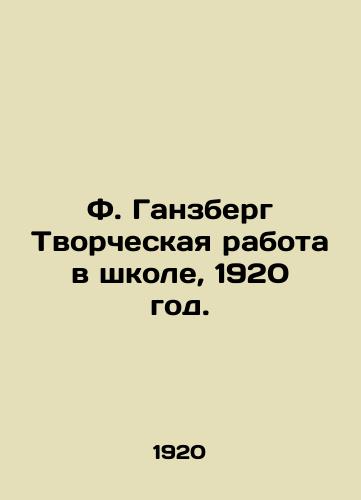 Ф. Ганзберг Творческая работа в школе, 1920 год.

1920